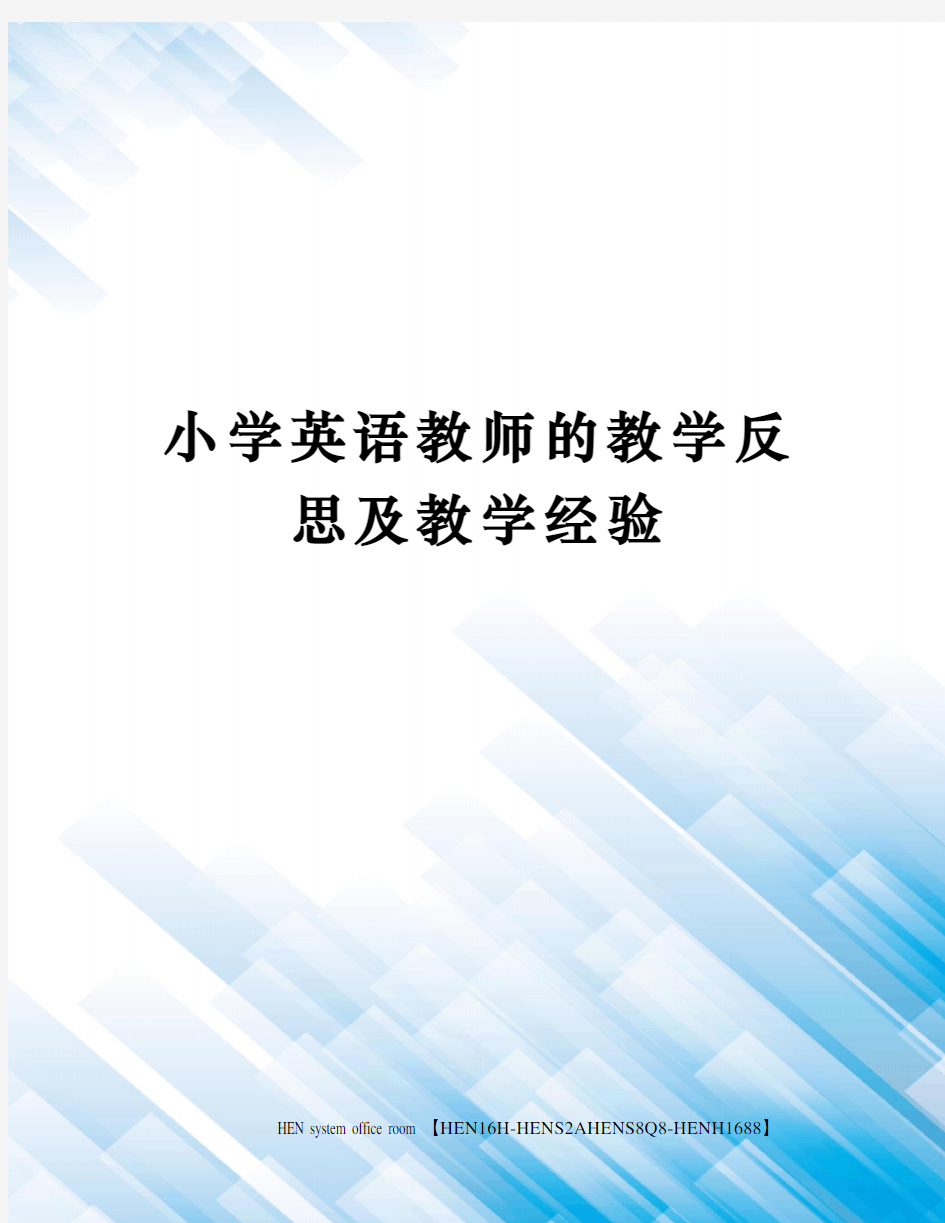 小学英语教师的教学反思及教学经验

HEN system office room 【HEN16H-HENS2AHENS8Q8-HENH1688】